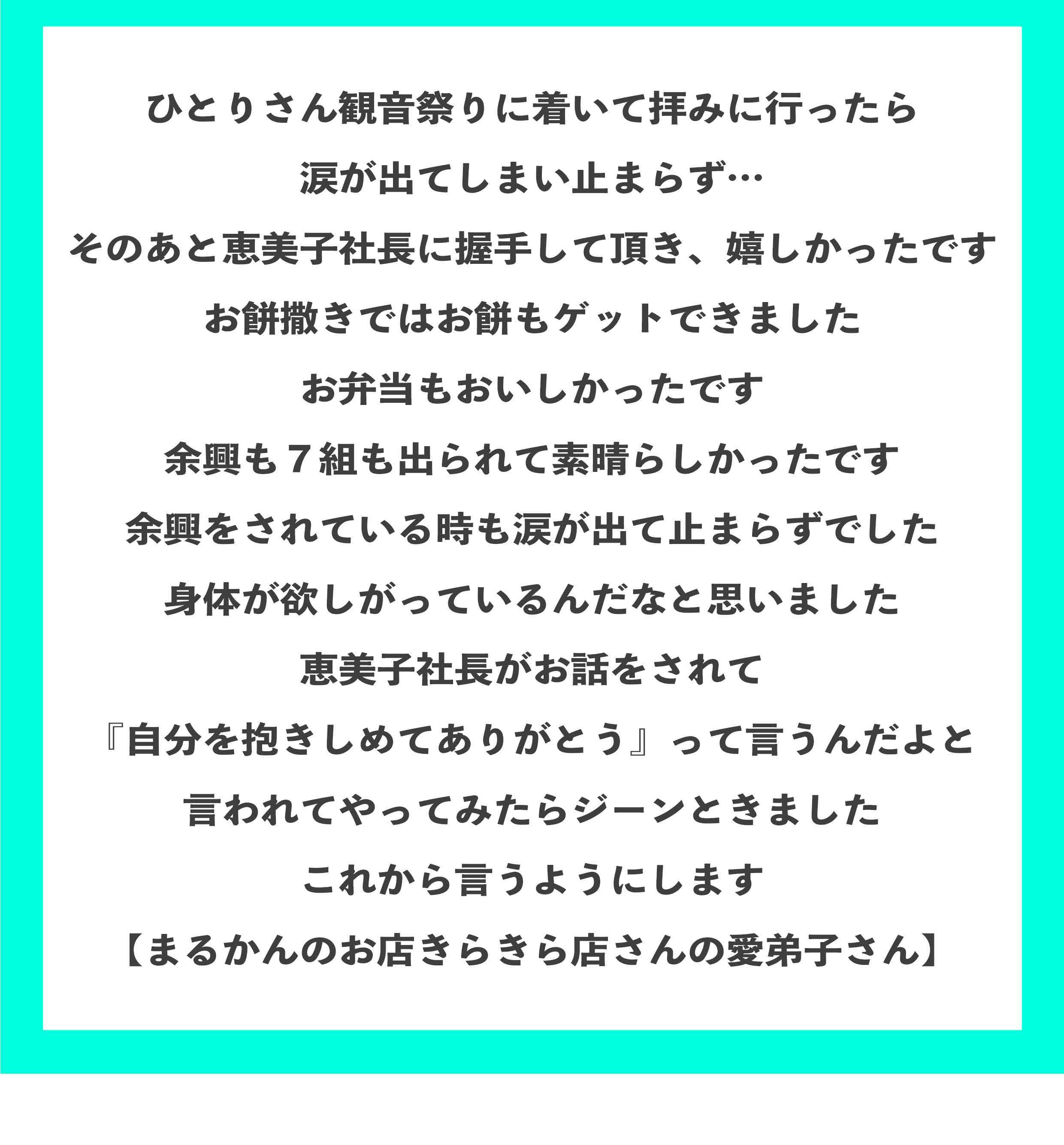 ひとりさん観音祭りに着いて拝みに行ったら

涙が出てしまい止まらず…

そのあと恵美子社長に握手して頂き、嬉しかったです

お餅撒きではお餅もゲットできました

お弁当もおいしかったです

余興も７組も出られて素晴らしかったです

余興をされている時も涙が出て止まらずでした

身体が欲しがっているんだなと思いました

恵美子社長がお話をされて

『自分を抱きしめてありがとう』って言うんだよと

言われてやってみたらジーンときました

これから言うようにします

【まるかんのお店きらきら店さんの愛弟子さん】